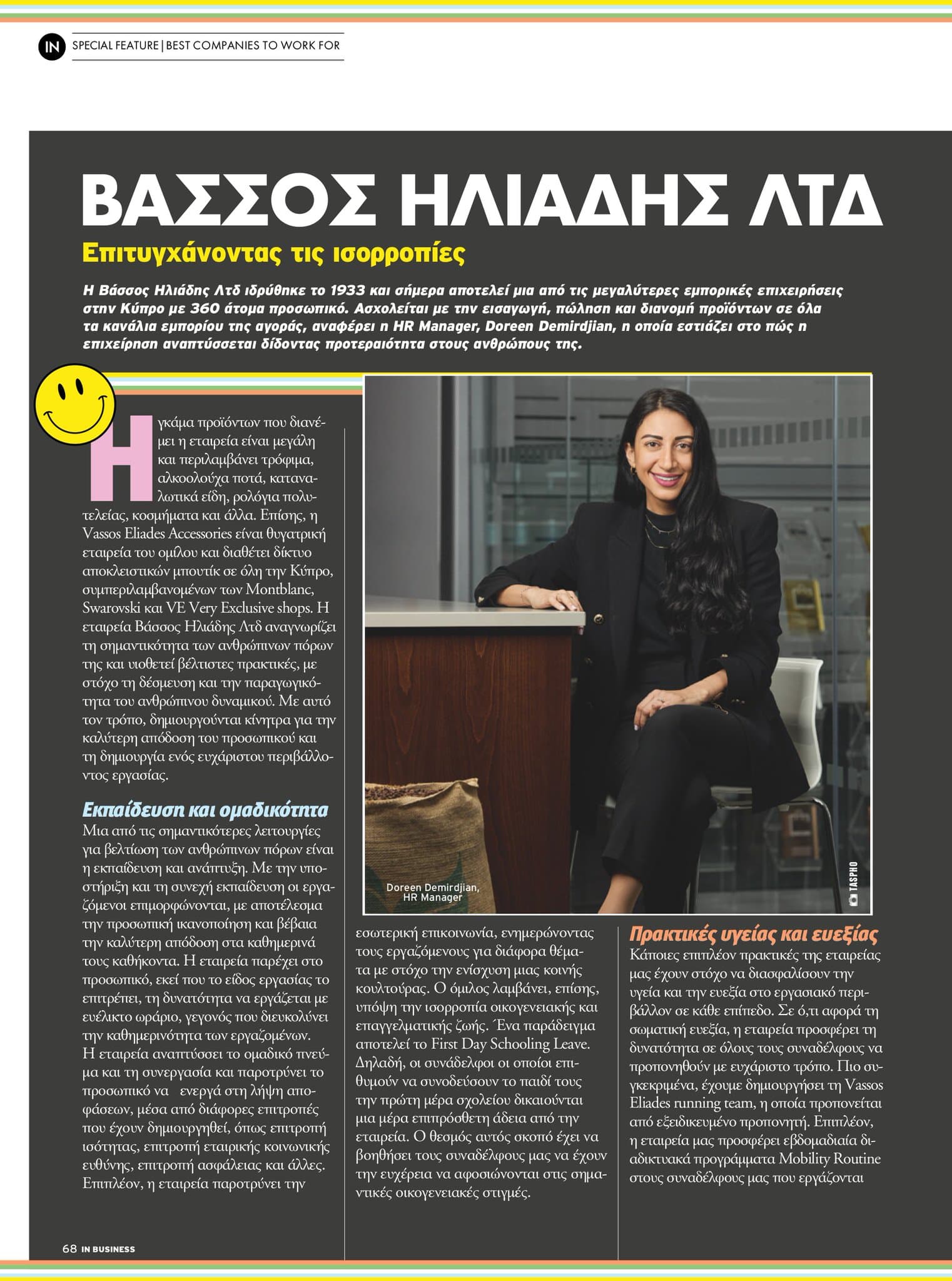 IN SPECIAL FEATURE | BEST COMPANIES TO WORK FOR

ΒΑΣΣΟΣ ΗΛΙΑΔΗΣ ΛΤΔ

Επιτυγχάνοντας τις ισορροπίες

Η Βάσσος Ηλιάδης Λτδ ιδρύθηκε το 1933 και σήμερα αποτελεί μια από τις μεγαλύτερες εμπορικές επιχειρήσεις στην Κύπρο με 360 άτομα προσωπικό. Ασχολείται με την εισαγωγή, πώληση και διανομή προϊόντων σε όλα τα κανάλια εμπορίου της αγοράς, αναφέρει η HR Manager, Doreen Demirdjian, η οποία εστιάζει στο πώς η επιχείρηση αναπτύσσεται δίδοντας προτεραιότητα στους ανθρώπους της.

Η γκάμα προϊόντων που διανέμει η εταιρεία είναι μεγάλη και περιλαμβάνει τρόφιμα, αλκοολούχα ποτά, καταναλωτικά είδη, ρολόγια πολυτελείας, κοσμήματα και άλλα. Επίσης, η Vassos Eliades Accessories είναι θυγατρική εταιρεία του ομίλου και διαθέτει δίκτυο αποκλειστικών μπουτίκ σε όλη την Κύπρο, συμπεριλαμβανομένων των Montblanc, Swarovski και VE Very Exclusive shops. Η εταιρεία Βάσσος Ηλιάδης Λτδ αναγνωρίζει τη σημαντικότητα των ανθρώπινων πόρων της και υιοθετεί βέλτιστες πρακτικές, με στόχο τη δέσμευση και την παραγωγικότητα του ανθρώπινου δυναμικού. Με αυτό τον τρόπο, δημιουργούνται κίνητρα για την καλύτερη απόδοση του προσωπικού και τη δημιουργία ενός ευχάριστου περιβάλλοντος εργασίας.

Εκπαίδευση και ομαδικότητα
Μια από τις σημαντικότερες λειτουργίες για βελτίωση των ανθρώπινων πόρων είναι η εκπαίδευση και ανάπτυξη. Με την υποστήριξη και τη συνεχή εκπαίδευση οι εργαζόμενοι επιμορφώνονται, με αποτέλεσμα την προσωπική ικανοποίηση και βέβαια την καλύτερη απόδοση στα καθημερινά τους καθήκοντα. Η εταιρεία παρέχει στο προσωπικό, εκεί που το είδος εργασίας το επιτρέπει, τη δυνατότητα να εργάζεται με ευέλικτο ωράριο, γεγονός που διευκολύνει την καθημερινότητα των εργαζομένων. Η εταιρεία αναπτύσσει το ομαδικό πνεύμα και τη συνεργασία και παροτρύνει το προσωπικό να ενεργά στη λήψη αποφάσεων, μέσα από διάφορες επιτροπές που έχουν δημιουργηθεί, όπως επιτροπή ισότητας, επιτροπή εταιρικής κοινωνικής ευθύνης, επιτροπή ασφάλειας και άλλες. Επιπλέον, η εταιρεία παροτρύνει την

Doreen Demirdjian, HR Manager

TASPHO

εσωτερική επικοινωνία, ενημερώνοντας τους εργαζόμενους για διάφορα θέματα με στόχο την ενίσχυση μιας κοινής κουλτούρας. Ο όμιλος λαμβάνει, επίσης, υπόψη την ισορροπία οικογενειακής και επαγγελματικής ζωής. Ένα παράδειγμα αποτελεί το First Day Schooling Leave. Δηλαδή, οι συνάδελφοι οι οποίοι επιθυμούν να συνοδεύσουν το παιδί τους την πρώτη μέρα σχολείου δικαιούνται μια μέρα επιπρόσθετη άδεια από την εταιρεία. Ο θεσμός αυτός σκοπό έχει να βοηθήσει τους συναδέλφους μας να έχουν την ευχέρεια να αφοσιώνονται στις σημαντικές οικογενειακές στιγμές.

Πρακτικές υγείας και ευεξίας
Κάποιες επιπλέον πρακτικές της εταιρείας μας έχουν στόχο να διασφαλίσουν την υγεία και την ευεξία στο εργασιακό περιβάλλον σε κάθε επίπεδο. Σε ό,τι αφορά τη σωματική ευεξία, η εταιρεία προσφέρει τη δυνατότητα σε όλους τους συναδέλφους να προπονηθούν με ευχάριστο τρόπο. Πιο συγκεκριμένα, έχουμε δημιουργήσει τη Vassos Eliades running team, η οποία προπονείται από εξειδικευμένο προπονητή. Επιπλέον, η εταιρεία μας προσφέρει εβδομαδιαία διαδικτυακά προγράμματα Mobility Routine στους συναδέλφους μας που εργάζονται

68 IN BUSINESS